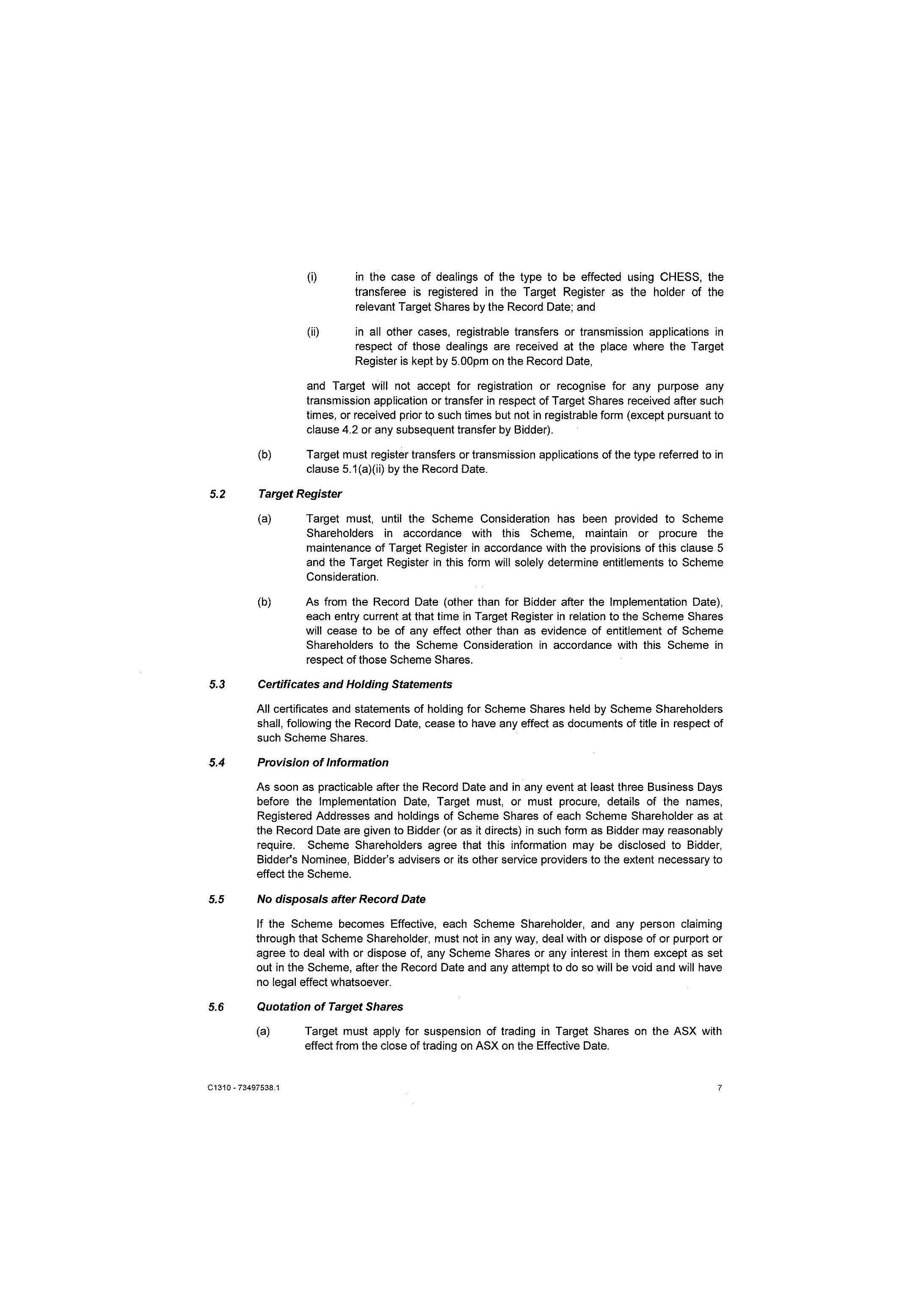 (i) in the case of dealings of the type to be effected using CHESS, the transferee is registered in the Target Register as the holder of the relevant Target Shares by the Record Date; and

(ii) in all other cases, registrable transfers or transmission applications in respect of those dealings are received at the place where the Target Register is kept by 5.00pm on the Record Date,

and Target will not accept for registration or recognise for any purpose any transmission application or transfer in respect of Target Shares received after such times, or received prior to such times but not in registrable form (except pursuant to clause 4.2 or any subsequent transfer by Bidder).

(b) Target must register transfers or transmission applications of the type referred to in clause 5.1(a)(ii) by the Record Date.

5.2 Target Register

(a) Target must, until the Scheme Consideration has been provided to Scheme Shareholders in accordance with this Scheme, maintain or procure the maintenance of Target Register in accordance with the provisions of this clause 5 and the Target Register in this form will solely determine entitlements to Scheme Consideration.

(b) As from the Record Date (other than for Bidder after the Implementation Date), each entry current at that time in Target Register in relation to the Scheme Shares will cease to be of any effect other than as evidence of entitlement of Scheme Shareholders to the Scheme Consideration in accordance with this Scheme in respect of those Scheme Shares.

5.3 Certificates and Holding Statements

All certificates and statements of holding for Scheme Shares held by Scheme Shareholders shall, following the Record Date, cease to have any effect as documents of title in respect of such Scheme Shares.

5.4 Provision of Information

As soon as practicable after the Record Date and in any event at least three Business Days before the Implementation Date, Target must, or must procure, details of the names, Registered Addresses and holdings of Scheme Shares of each Scheme Shareholder as at the Record Date are given to Bidder (or as it directs) in such form as Bidder may reasonably require. Scheme Shareholders agree that this information may be disclosed to Bidder, Bidder's Nominee, Bidder's advisers or its other service providers to the extent necessary to effect the Scheme.

5.5 No disposals after Record Date

If the Scheme becomes Effective, each Scheme Shareholder, and any person claiming through that Scheme Shareholder, must not in any way, deal with or dispose of or purport or agree to deal with or dispose of, any Scheme Shares or any interest in them except as set out in the Scheme, after the Record Date and any attempt to do so will be void and will have no legal effect whatsoever.

5.6 Quotation of Target Shares

(a) Target must apply for suspension of trading in Target Shares on the ASX with effect from the close of trading on ASX on the Effective Date.

C1310 - 73497538.1 7